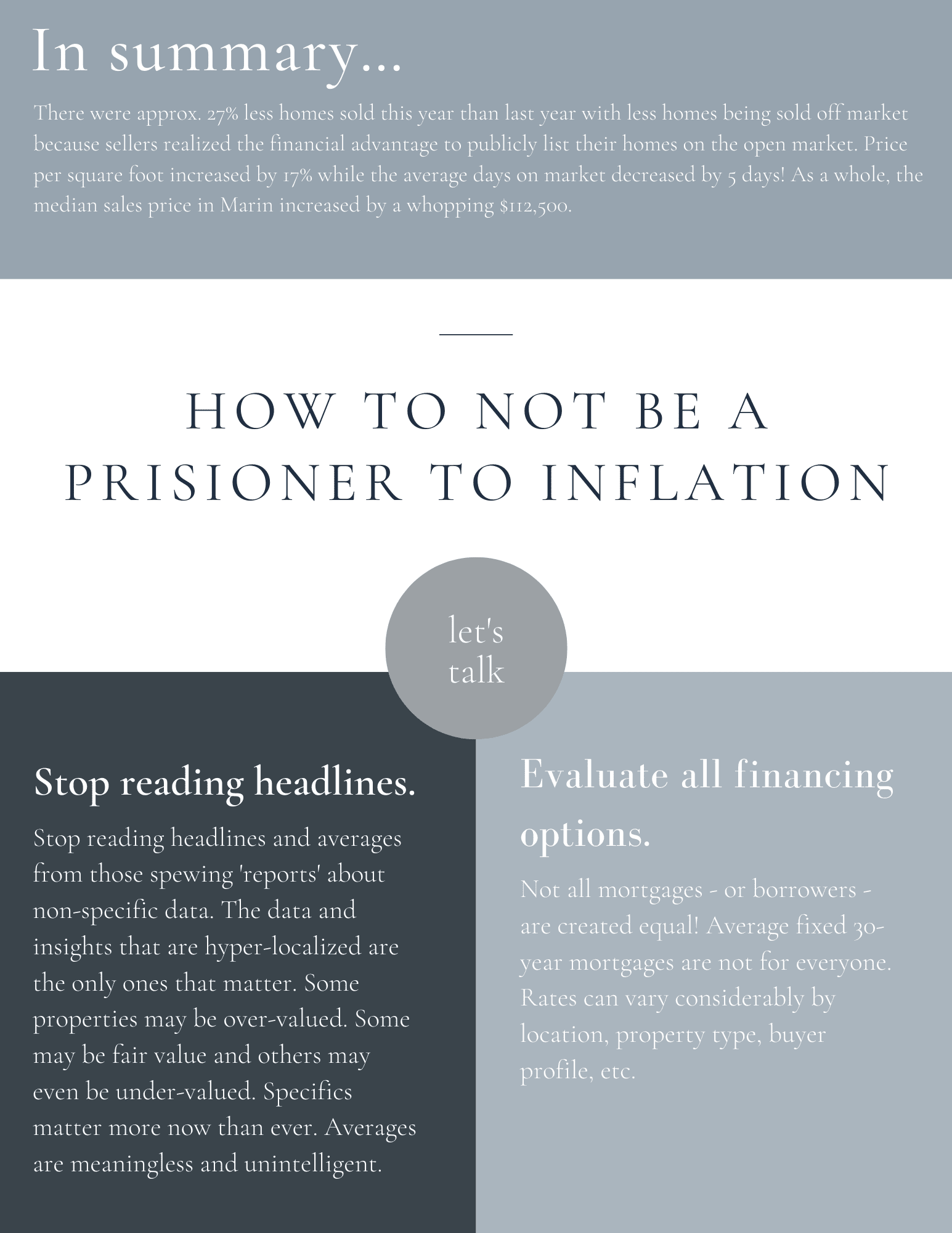 In summary...

There were approx. 27% less homes sold this year than last year with less homes being sold off market because sellers realized the financial advantage to publicly list their homes on the open market. Price per square foot increased by 17% while the average days on market decreased by 5 days! As a whole, the median sales price in Marin increased by a whopping $112,500.

HOW TO NOT BE A PRISIONER TO INFLATION

let's talk

Stop reading headlines.

Stop reading headlines and averages from those spewing 'reports' about non-specific data. The data and insights that are hyper-localized are the only ones that matter. Some properties may be over-valued. Some may be fair value and others may even be under-valued. Specifics matter more now than ever. Averages are meaningless and unintelligent.

Evaluate all financing options.

Not all mortgages - or borrowers - are created equal! Average fixed 30-year mortgages are not for everyone. Rates can vary considerably by location, property type, buyer profile, etc.